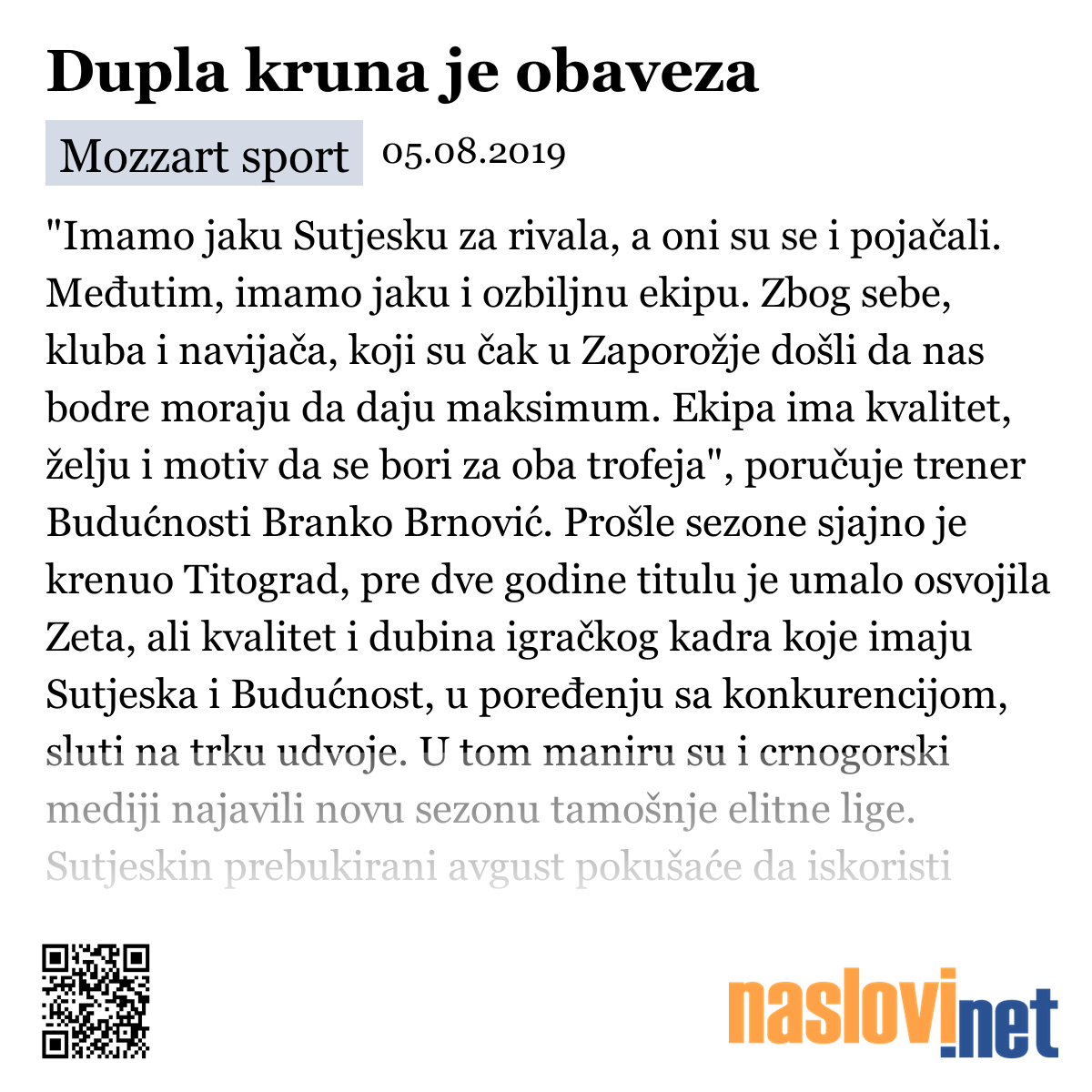 Dupla kruna je obaveza

Mozzart sport 05.08.2019

"Imamo jaku Sutjesku za rivala, a oni su se i pojačali. Međutim, imamo jaku i ozbiljnu ekipu. Zbog sebe, kluba i navijača, koji su čak u Zaporožje došli da nas bodre moraju da daju maksimum. Ekipa ima kvalitet, želju i motiv da se bori za oba trofeja", poručuje trener Budućnosti Branko Brnović. Prošle sezone sjajno je krenuo Titograd, pre dve godine titulu je umalo osvojila Zeta, ali kvalitet i dubina igračkog kadra koje imaju Sutjeska i Budućnost, u poređenju sa konkurencijom, sluti na trku udvoje. U tom maniru su i crnogorski mediji najavili novu sezonu tamošnje elitne lige. Sutjeskin prebukirani avgust pokušaće da iskoristi

naslovi.net